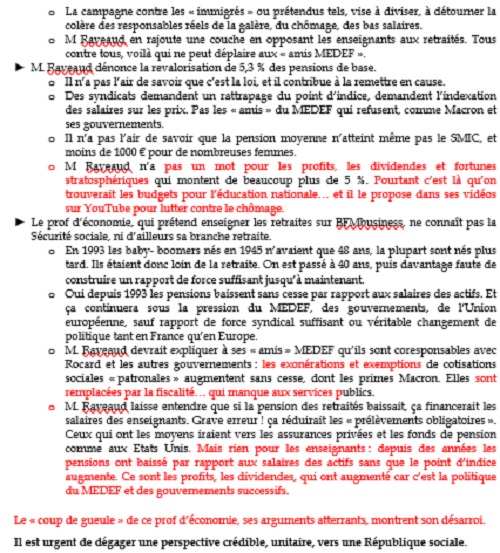 o La campagne contre les « immigrés » ou prétendus tels, vise à diviser, à détourner la colère des responsables réels de la galère, du chômage, des bas salaires.
o M Raveaud en rajoute une couche en opposant les enseignants aux retraités. Tous contre tous, voilà qui ne peut déplaire aux « amis MEDEF ».

► M. Raveaud dénonce la revalorisation de 5,3 % des pensions de base.
o Il n'a pas l'air de savoir que c'est la loi, et il contribue à la remettre en cause.
o Des syndicats demandent un rattrapage du point d'indice, demandent l'indexation des salaires sur les prix. Pas les « amis » du MEDEF qui refusent, comme Macron et ses gouvernements.
o Il n'a pas l'air de savoir que la pension moyenne n'atteint même pas le SMIC, et moins de 1000 € pour de nombreuses femmes.
o M Raveaud n'a pas un mot pour les profits, les dividendes et fortunes stratosphériques qui montent de beaucoup plus de 5 %. Pourtant c'est là qu'on trouverait les budgets pour l'éducation nationale… et il le propose dans ses vidéos sur YouTube pour lutter contre le chômage.

► Le prof d'économie, qui prétend enseigner les retraites sur BFMbusiness, ne connaît pas la Sécurité sociale, ni d'ailleurs sa branche retraite.
o En 1993 les baby- boomers nés en 1945 n'avaient que 48 ans, la plupart sont nés plus tard. Ils étaient donc loin de la retraite. On est passé à 40 ans, puis davantage faute de construire un rapport de force suffisant jusqu'à maintenant.
o Oui depuis 1993 les pensions baissent sans cesse par rapport aux salaires des actifs. Et ça continuera sous la pression du MEDEF, des gouvernements, de l'Union européenne, sauf rapport de force syndical suffisant ou véritable changement de politique tant en France qu'en Europe.
o M. Raveaud devrait expliquer à ses « amis » MEDEF qu'ils sont coresponsables avec Rocard et les autres gouvernements : les exonérations et exemptions de cotisations sociales « patronales » augmentent sans cesse, dont les primes Macron. Elles sont remplacées par la fiscalité… qui manque aux services publics.
o M. Raveaud laisse entendre que si la pension des retraités baissait, ça financerait les salaires des enseignants. Grave erreur ! ça réduirait les « prélèvements obligatoires ». Ceux qui ont les moyens iraient vers les assurances privées et les fonds de pension comme aux Etats Unis. Mais rien pour les enseignants : depuis des années les pensions ont baissé par rapport aux salaires des actifs sans que le point d'indice augmente. Ce sont les profits, les dividendes, qui ont augmenté car c'est la politique du MEDEF et des gouvernements successifs.

Le « coup de gueule » de ce prof d'économie, ses arguments atterrants, montrent son désarroi.

Il est urgent de dégager une perspective crédible, unitaire, vers une République sociale.